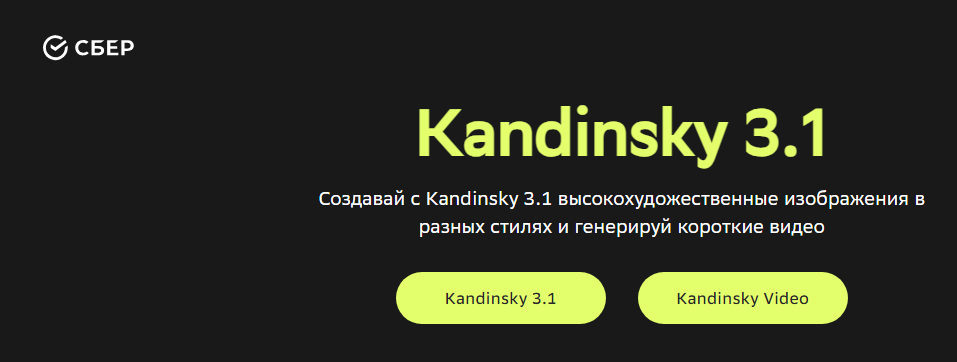 СБЕР

Kandinsky 3.1

Создавай с Kandinsky 3.1 высокохудожественные изображения в разных стилях и генерируй короткие видео

Kandinsky 3.1

Kandinsky Video